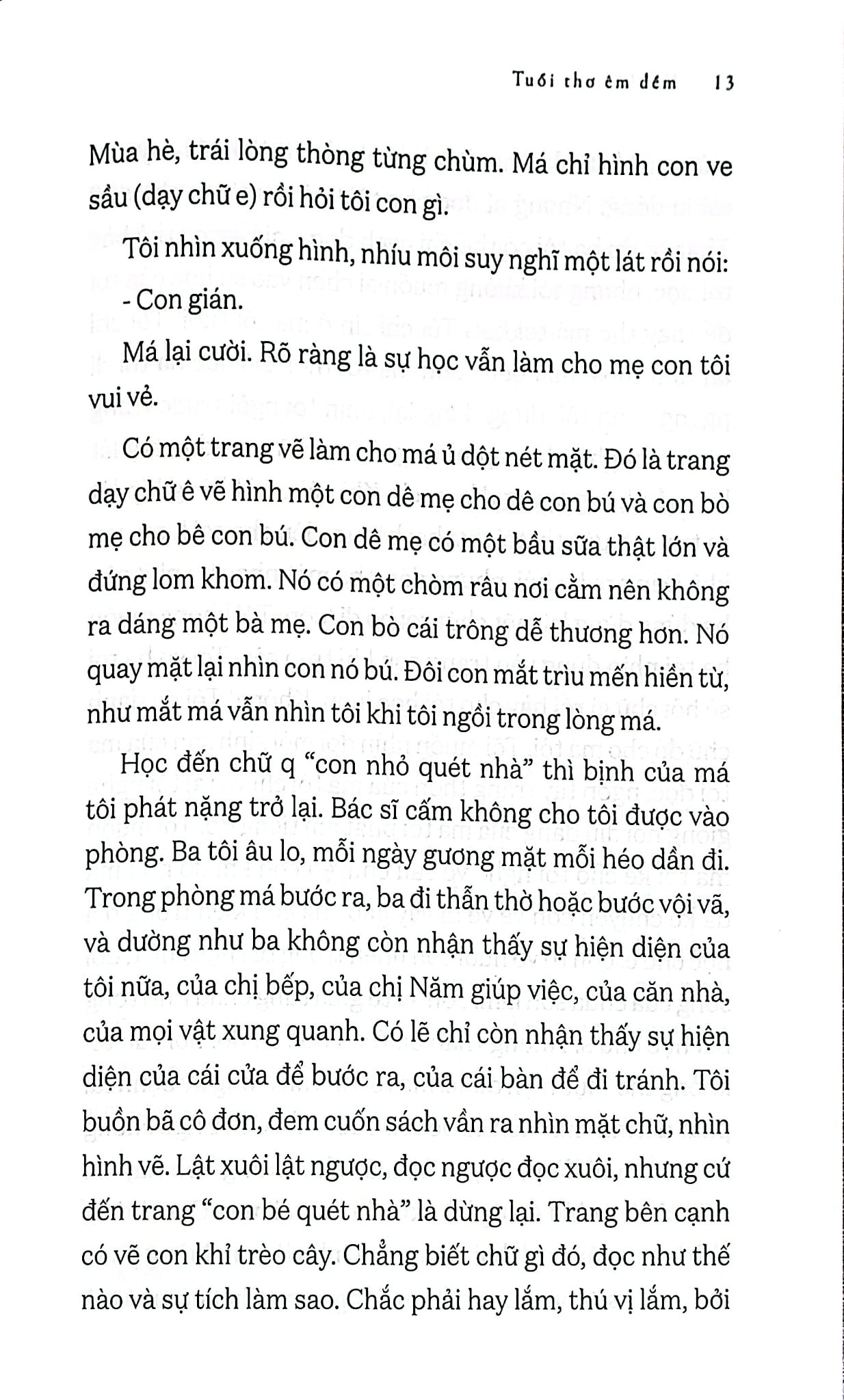 Tuổi thơ êm đềm 13

Mùa hè, trái lòng thòng từng chùm. Má chỉ hình con ve sầu (dạy chữ e) rồi hỏi tôi con gì.

Tôi nhìn xuống hình, nhíu môi suy nghĩ một lát rồi nói:

- Con gián.

Má lại cười. Rõ ràng là sự học vẫn làm cho mẹ con tôi vui vẻ.

Có một trang vẽ làm cho má ủ dột nét mặt. Đó là trang dạy chữ ê vẽ hình một con dê mẹ cho dê con bú và con bò mẹ cho bê con bú. Con dê mẹ có một bầu sữa thật lớn và đứng lom khom. Nó có một chòm râu nơi cằm nên không ra dáng một bà mẹ. Con bò cái trông dễ thương hơn. Nó quay mặt lại nhìn con nó bú. Đôi con mắt trìu mến hiền từ, như mắt má vẫn nhìn tôi khi tôi ngồi trong lòng má.

Học đến chữ q "con nhỏ quét nhà" thì bịnh của má tôi phát nặng trở lại. Bác sĩ cấm không cho tôi được vào phòng. Ba tôi âu lo, mỗi ngày gương mặt mỗi héo dần đi. Trong phòng má bước ra, ba đi thẫn thờ hoặc bước vội vã, và dường như ba không còn nhận thấy sự hiện diện của tôi nữa, của chị bếp, của chị Năm giúp việc, của căn nhà, của mọi vật xung quanh. Có lẽ chỉ còn nhận thấy sự hiện diện của cái cửa để bước ra, của cái bàn để đi tránh. Tôi buồn bã cô đơn, đem cuốn sách vần ra nhìn mặt chữ, nhìn hình vẽ. Lật xuôi lật ngược, đọc ngược đọc xuôi, nhưng cứ đến trang "con bé quét nhà" là dừng lại. Trang bên cạnh có vẽ con khỉ trèo cây. Chẳng biết chữ gì đó, đọc như thế nào và sự tích làm sao. Chắc phải hay lắm, thú vị lắm, bởi